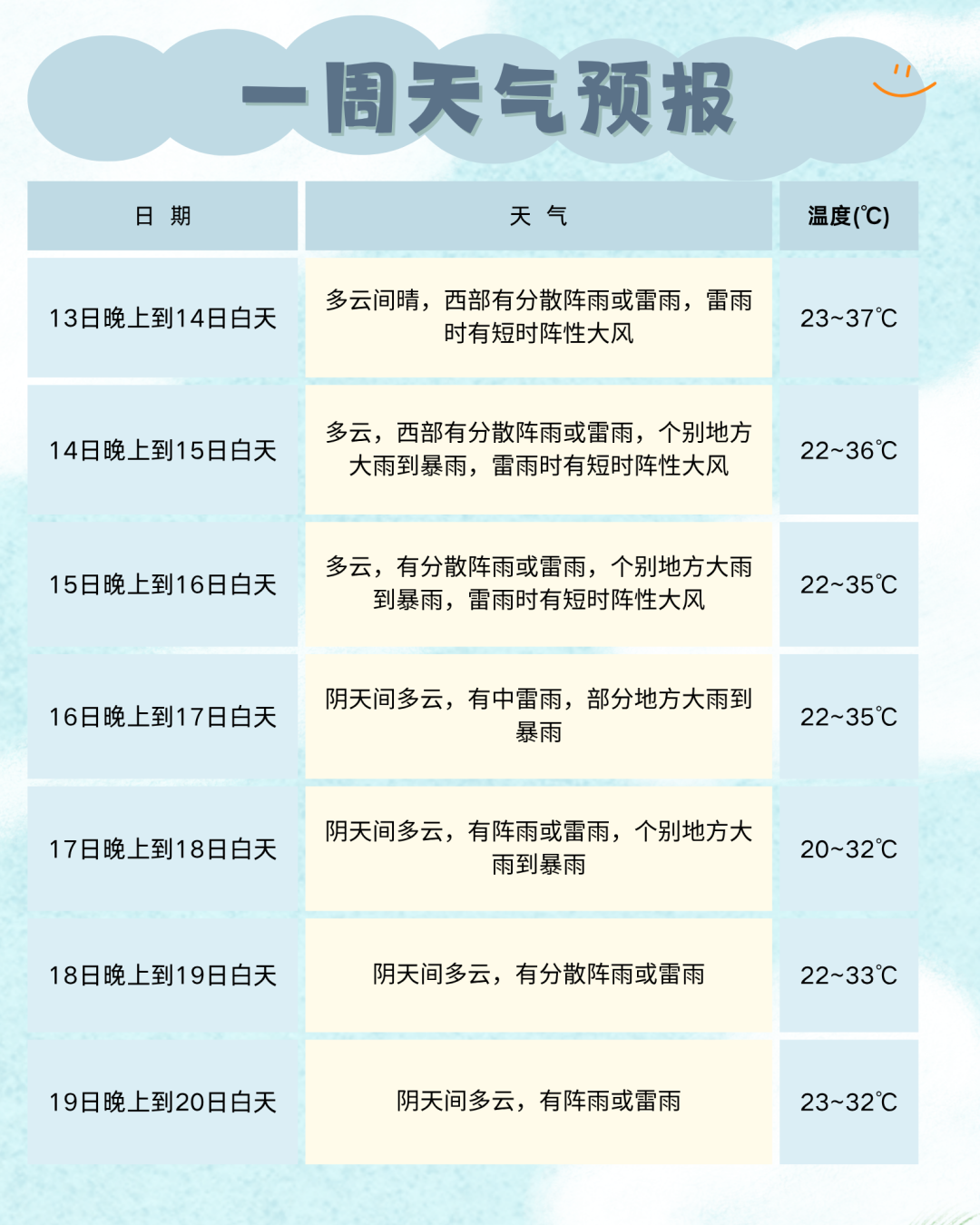 一周天气预报

| 日 期 | 天 气 | 温度(℃) |
|---|---|---|
| 13日晚上到14日白天 | 多云间晴，西部有分散阵雨或雷雨，雷雨时有短时阵性大风 | 23~37℃ |
| 14日晚上到15日白天 | 多云，西部有分散阵雨或雷雨，个别地方大雨到暴雨，雷雨时有短时阵性大风 | 22~36℃ |
| 15日晚上到16日白天 | 多云，有分散阵雨或雷雨，个别地方大雨到暴雨，雷雨时有短时阵性大风 | 22~35℃ |
| 16日晚上到17日白天 | 阴天间多云，有中雷雨，部分地方大雨到暴雨 | 22~35℃ |
| 17日晚上到18日白天 | 阴天间多云，有阵雨或雷雨，个别地方大雨到暴雨 | 20~32℃ |
| 18日晚上到19日白天 | 阴天间多云，有分散阵雨或雷雨 | 22~33℃ |
| 19日晚上到20日白天 | 阴天间多云，有阵雨或雷雨 | 23~32℃ |